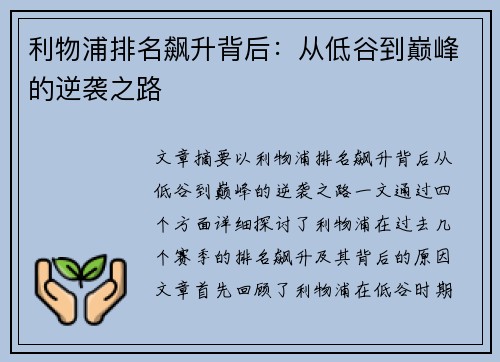 利物浦排名飙升背后：从低谷到巅峰的逆袭之路

文章摘要以利物浦排名飙升背后从低谷到巅峰的逆袭之路一文通过四个方面详细探讨了利物浦在过去几个赛季的排名飙升及其背后的原因文章首先回顾了利物浦在低谷时期